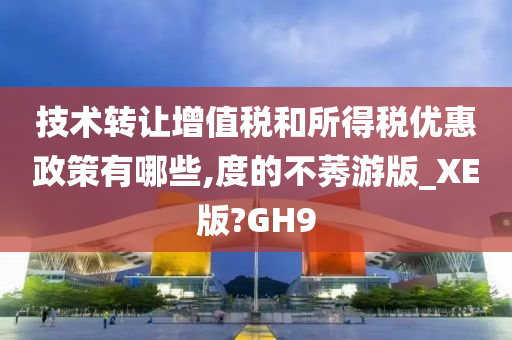 技术转让增值税和所得税优惠政策有哪些,度的不莠游版_XE版?GH9